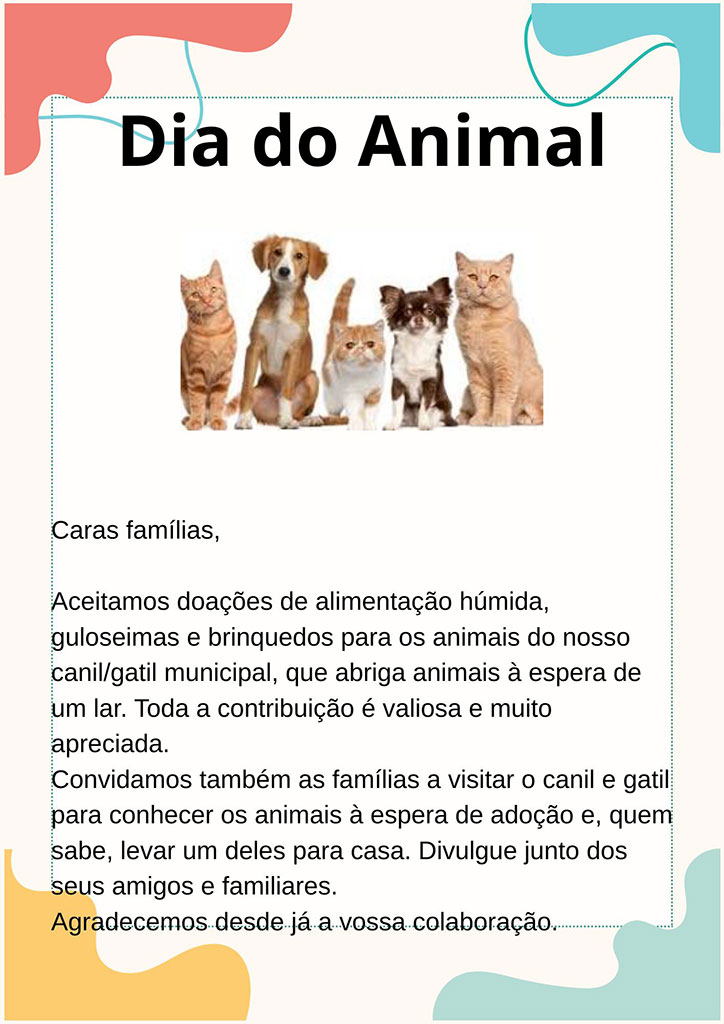 Dia do Animal

Caras famílias,

Aceitamos doações de alimentação húmida, guloseimas e brinquedos para os animais do nosso canil/gatil municipal, que abriga animais à espera de um lar. Toda a contribuição é valiosa e muito apreciada.

Convidamos também as famílias a visitar o canil e gatil para conhecer os animais à espera de adoção e, quem sabe, levar um deles para casa. Divulgue junto dos seus amigos e familiares.

Agradecemos desde já a vossa colaboração.